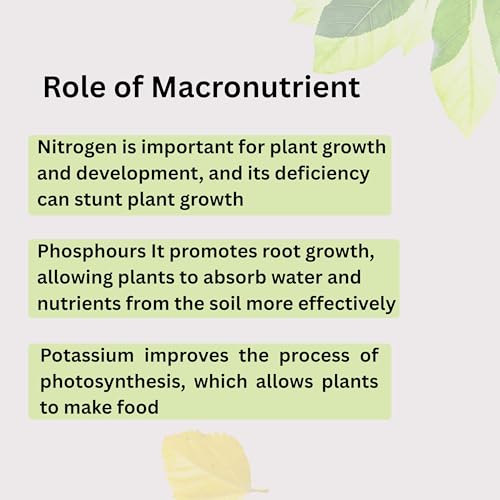 Role of Macronutrient

Nitrogen is important for plant growth and development, and its deficiency can stunt plant growth

Phosphours It promotes root growth, allowing plants to absorb water and nutrients from the soil more effectively

Potassium improves the process of photosynthesis, which allows plants to make food